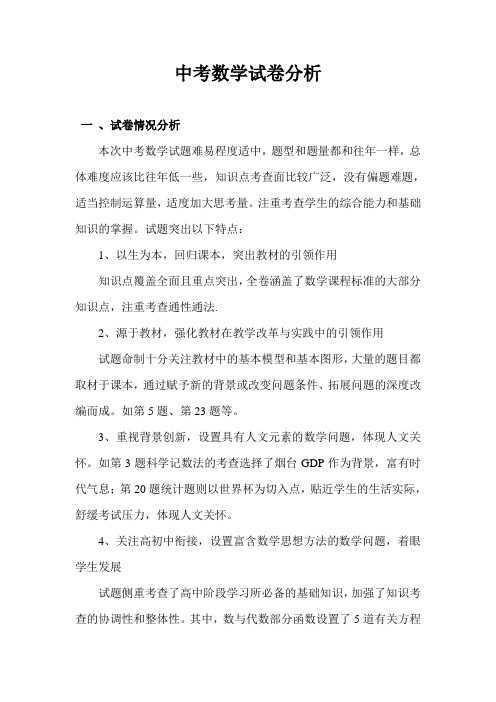 中考数学试卷分析

一 、试卷情况分析

本次中考数学试题难易程度适中，题型和题量都和往年一样，总体难度应该比往年低一些，知识点考查面比较广泛，没有偏题难题，适当控制运算量，适度加大思考量。注重考查学生的综合能力和基础知识的掌握。试题突出以下特点：

1、以生为本，回归课本，突出教材的引领作用

知识点覆盖全面且重点突出，全卷涵盖了数学课程标准的大部分知识点，注重考查通性通法.

2、源于教材，强化教材在教学改革与实践中的引领作用

试题命制十分关注教材中的基本模型和基本图形，大量的题目都取材于课本，通过赋予新的背景或改变问题条件、拓展问题的深度改编而成。如第 5 题、第 23 题等。

3、重视背景创新，设置具有人文元素的数学问题，体现人文关怀。如第 3 题科学记数法的考查选择了烟台 GDP 作为背景，富有时代气息；第 20 题统计题则以世界杯为切入点，贴近学生的生活实际，舒缓考试压力，体现人文关怀。

4、关注高初中衔接，设置富含数学思想方法的数学问题，着眼学生发展

试题侧重考查了高中阶段学习所必备的基础知识，加强了知识考查的协调性和整体性。其中，数与代数部分函数设置了 5 道有关方程